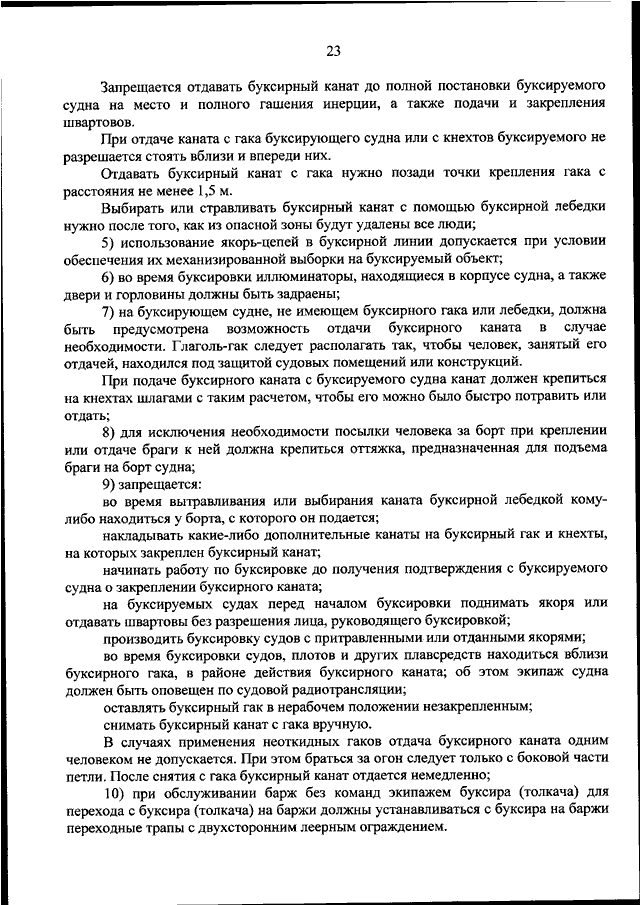 23

Запрещается отдавать буксирный канат до полной постановки буксируемого судна на место и полного гашения инерции, а также подачи и закрепления швартовов.

При отдаче каната с гака буксирующего судна или с кнехтов буксируемого не разрешается стоять вблизи и впереди них.

Отдавать буксирный канат с гака нужно позади точки крепления гака с расстояния не менее 1,5 м.

Выбирать или стравливать буксирный канат с помощью буксирной лебедки нужно после того, как из опасной зоны будут удалены все люди;

5) использование якорь-цепей в буксирной линии допускается при условии обеспечения их механизированной выборки на буксируемый объект;

6) во время буксировки иллюминаторы, находящиеся в корпусе судна, а также двери и горловины должны быть задраены;

7) на буксирующем судне, не имеющем буксирного гака или лебедки, должна быть предусмотрена возможность отдачи буксирного каната в случае необходимости. Глаголь-гак следует располагать так, чтобы человек, занятый его отдачей, находился под защитой судовых помещений или конструкций.

При подаче буксирного каната с буксируемого судна канат должен крепиться на кнехтах шлагами с таким расчетом, чтобы его можно было быстро потравить или отдать;

8) для исключения необходимости посылки человека за борт при креплении или отдаче браги к ней должна крепиться оттяжка, предназначенная для подъема браги на борт судна;

9) запрещается:

во время вытравливания или выбирания каната буксирной лебедкой кому-либо находиться у борта, с которого он подается;

накладывать какие-либо дополнительные канаты на буксирный гак и кнехты, на которых закреплен буксирный канат;

начинать работу по буксировке до получения подтверждения с буксируемого судна о закреплении буксирного каната;

на буксируемых судах перед началом буксировки поднимать якоря или отдавать швартовы без разрешения лица, руководящего буксировкой;

производить буксировку судов с притравленными или отданными якорями;

во время буксировки судов, плотов и других плавсредств находиться вблизи буксирного гака, в районе действия буксирного каната; об этом экипаж судна должен быть оповещен по судовой радиотрансляции;

оставлять буксирный гак в нерабочем положении незакрепленным;

снимать буксирный канат с гака вручную.

В случаях применения неоткидных гаков отдача буксирного каната одним человеком не допускается. При этом браться за огон следует только с боковой части петли. После снятия с гака буксирный канат отдается немедленно;

10) при обслуживании барж без команд экипажем буксира (толкача) для перехода с буксира (толкача) на баржи должны устанавливаться с буксира на баржи переходные трапы с двухсторонним леерным ограждением.